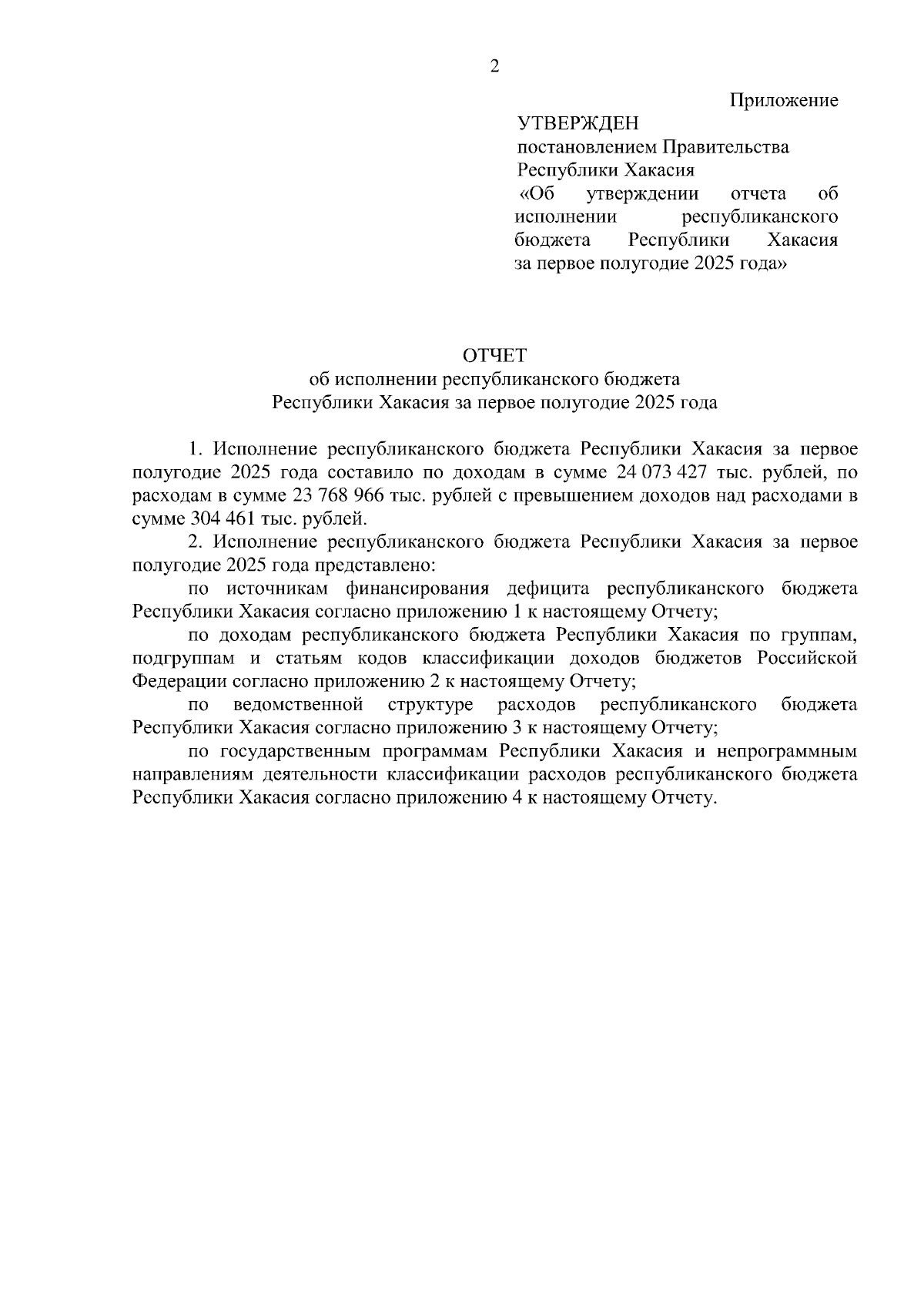 2

Приложение

УТВЕРЖДЕН
постановлением Правительства Республики Хакасия «Об утверждении отчета об исполнении республиканского бюджета Республики Хакасия за первое полугодие 2025 года»

ОТЧЕТ
об исполнении республиканского бюджета Республики Хакасия за первое полугодие 2025 года

1. Исполнение республиканского бюджета Республики Хакасия за первое полугодие 2025 года составило по доходам в сумме 24 073 427 тыс. рублей, по расходам в сумме 23 768 966 тыс. рублей с превышением доходов над расходами в сумме 304 461 тыс. рублей.

2. Исполнение республиканского бюджета Республики Хакасия за первое полугодие 2025 года представлено:

по источникам финансирования дефицита республиканского бюджета Республики Хакасия согласно приложению 1 к настоящему Отчету;

по доходам республиканского бюджета Республики Хакасия по группам, подгруппам и статьям кодов классификации доходов бюджетов Российской Федерации согласно приложению 2 к настоящему Отчету;

по ведомственной структуре расходов республиканского бюджета Республики Хакасия согласно приложению 3 к настоящему Отчету;

по государственным программам Республики Хакасия и непрограммным направлениям деятельности классификации расходов республиканского бюджета Республики Хакасия согласно приложению 4 к настоящему Отчету.